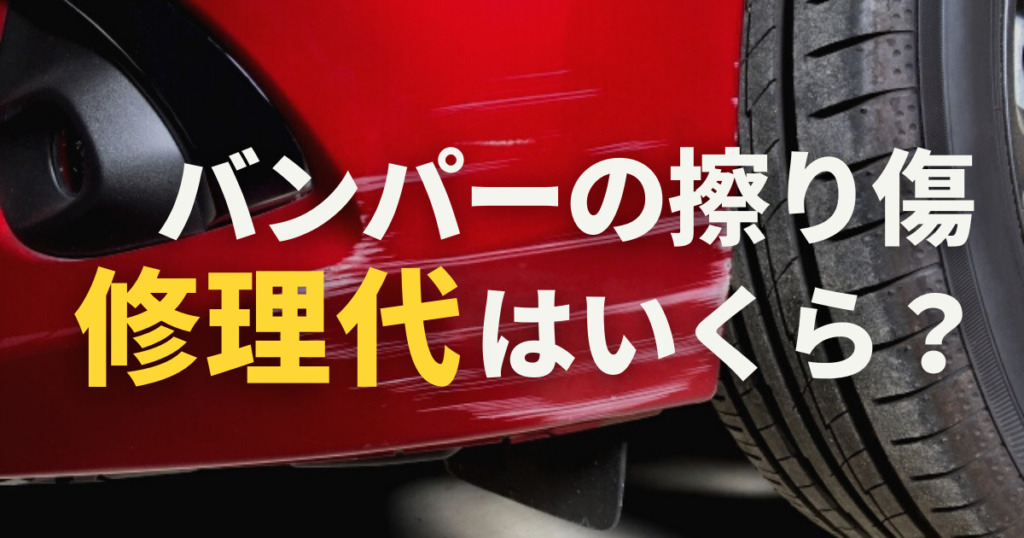 バンパーの擦り傷
修理代はいくら？